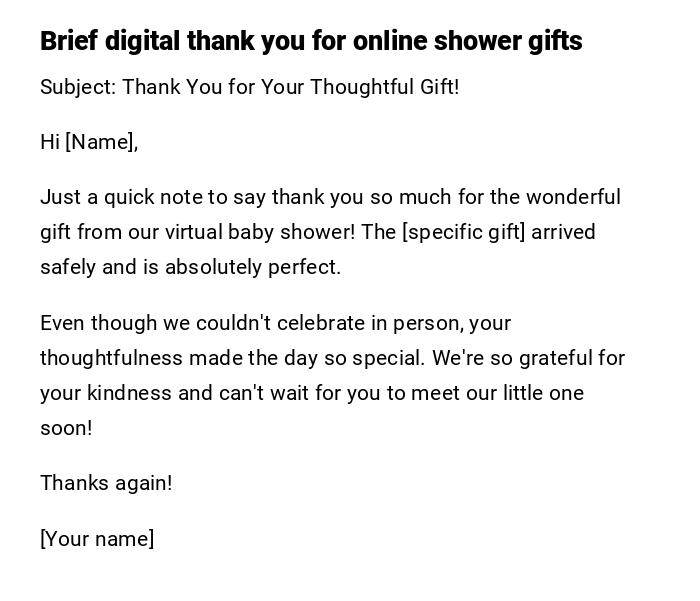 Brief digital thank you for online shower gifts

Subject: Thank You for Your Thoughtful Gift!

Hi [Name],

Just a quick note to say thank you so much for the wonderful gift from our virtual baby shower! The [specific gift] arrived safely and is absolutely perfect.

Even though we couldn't celebrate in person, your thoughtfulness made the day so special. We're so grateful for your kindness and can't wait for you to meet our little one soon!

Thanks again!

[Your name]